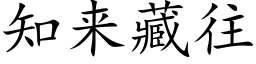 知来藏往